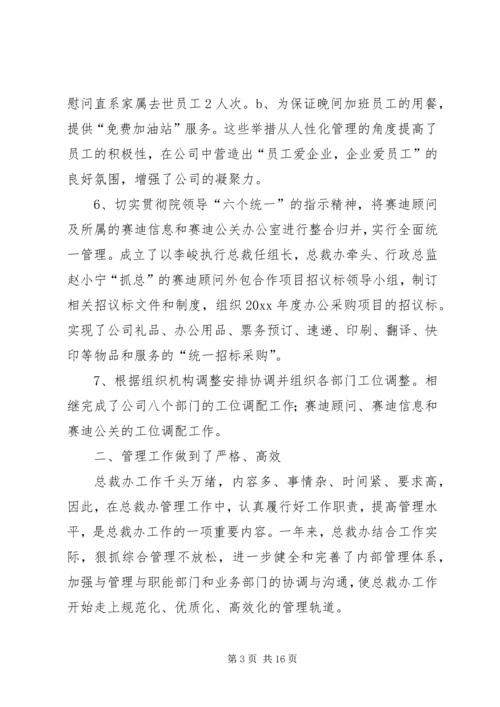 慰问直系家属去世员工2人次。b、为保证晚间加班员工的用餐，提供“免费加油站”服务。这些举措从人性化管理的角度提高了员工的积极性，在公司中营造出“员工爱企业，企业爱员工”的良好氛围，增强了公司的凝聚力。

6、切实贯彻院领导“六个统一”的指示精神，将赛迪顾问及所属的赛迪信息和赛迪公关办公室进行整合归并，实行全面统一管理。成立了以李峻执行总裁任组长，总裁办牵头、行政总监赵小宁“抓总”的赛迪顾问外包合作项目招议标领导小组，制订相关招议标文件和制度，组织20xx年度办公采购项目的招议标。实现了公司礼品、办公用品、票务预订、速递、印刷、翻译、快印等物品和服务的“统一招标采购”。

7、根据组织机构调整安排协调并组织各部门工位调整。相继完成了公司八个部门的工位调配工作；赛迪顾问、赛迪信息和赛迪公关的工位调配工作。

二、管理工作做到了严格、高效

总裁办工作千头万绪，内容多、事情杂、时间紧、要求高，因此，在总裁办管理工作中，认真履行好工作职责，提高管理水平，是总裁办工作的一项重要内容。一年来，总裁办结合工作实际，狠抓综合管理不放松，进一步健全和完善了内部管理体系，加强与管理与职能部门和业务部门的协调与沟通，使总裁办工作开始走上规范化、优质化、高效化的管理轨道。

第3页 共16页